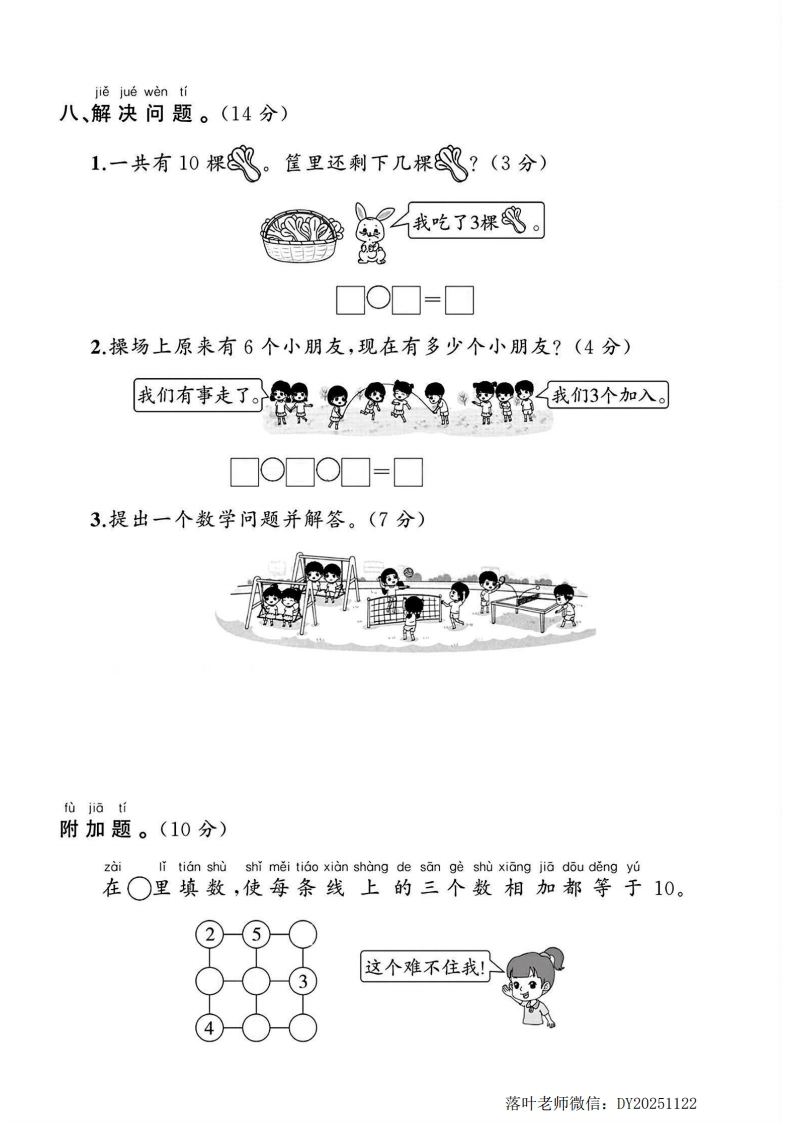 jiě jué wèn tí
八、解决问题。(14 分)

1.一共有 10 棵。筐里还剩下几棵?(3 分)

我吃了3棵。

□○□=□

2.操场上原来有 6 个小朋友,现在有多少个小朋友?(4 分)

我们有事走了。

我们3个加入。

□○□○□=□

3.提出一个数学问题并解答。(7 分)

fù jiā tí
附加题。(10 分)

zài lǐ tián shù shǐ měi tiáo xiàn shàng de sān gè shù xiāng jiā dōu děng yú
在○里填数,使每条线上的三个数相加都等于 10。

2 5
3
4

这个难不住我!

落叶老师微信:DY20251122